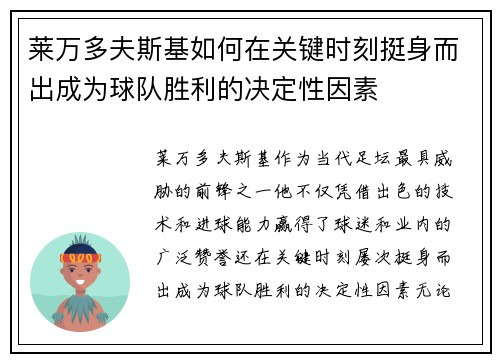 莱万多夫斯基如何在关键时刻挺身而出成为球队胜利的决定性因素

莱万多夫斯基作为当代足坛最具威胁的前锋之一他不仅凭借出色的技术和进球能力赢得了球迷和业内的广泛赞誉还在关键时刻屡次挺身而出成为球队胜利的决定性因素无论